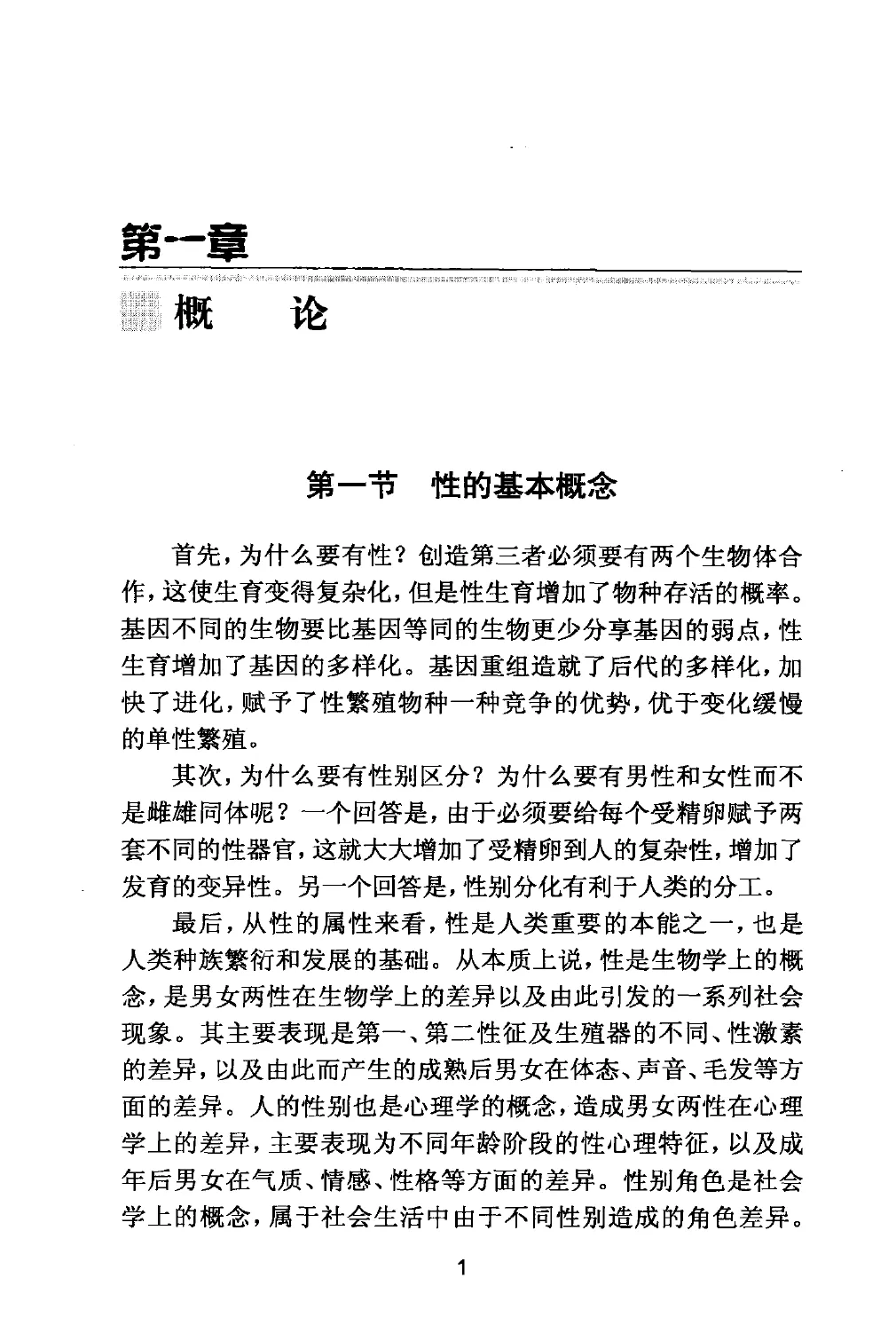 第一章

概　论

第一节　性的基本概念

首先，为什么要有性？创造第三者必须要有两个生物体合作，这使生育变得复杂化，但是性生育增加了物种存活的概率。基因不同的生物要比基因等同的生物更少分享基因的弱点，性生育增加了基因的多样化。基因重组造就了后代的多样化，加快了进化，赋予了性繁殖物种一种竞争的优势，优于变化缓慢的单性繁殖。

其次，为什么要有性别区分？为什么要有男性和女性而不是雌雄同体呢？一个回答是，由于必须要给每个受精卵赋予两套不同的性器官，这就大大增加了受精卵到人的复杂性，增加了发育的变异性。另一个回答是，性别分化有利于人类的分工。

最后，从性的属性来看，性是人类重要的本能之一，也是人类种族繁衍和发展的基础。从本质上说，性是生物学上的概念，是男女两性在生物学上的差异以及由此引发的一系列社会现象。其主要表现是第一、第二性征及生殖器的不同、性激素的差异，以及由此而产生的成熟后男女在体态、声音、毛发等方面的差异。人的性别也是心理学的概念，造成男女两性在心理学上的差异，主要表现为不同年龄阶段的性心理特征，以及成年后男女在气质、情感、性格等方面的差异。性别角色是社会学上的概念，属于社会生活中由于不同性别造成的角色差异。

1